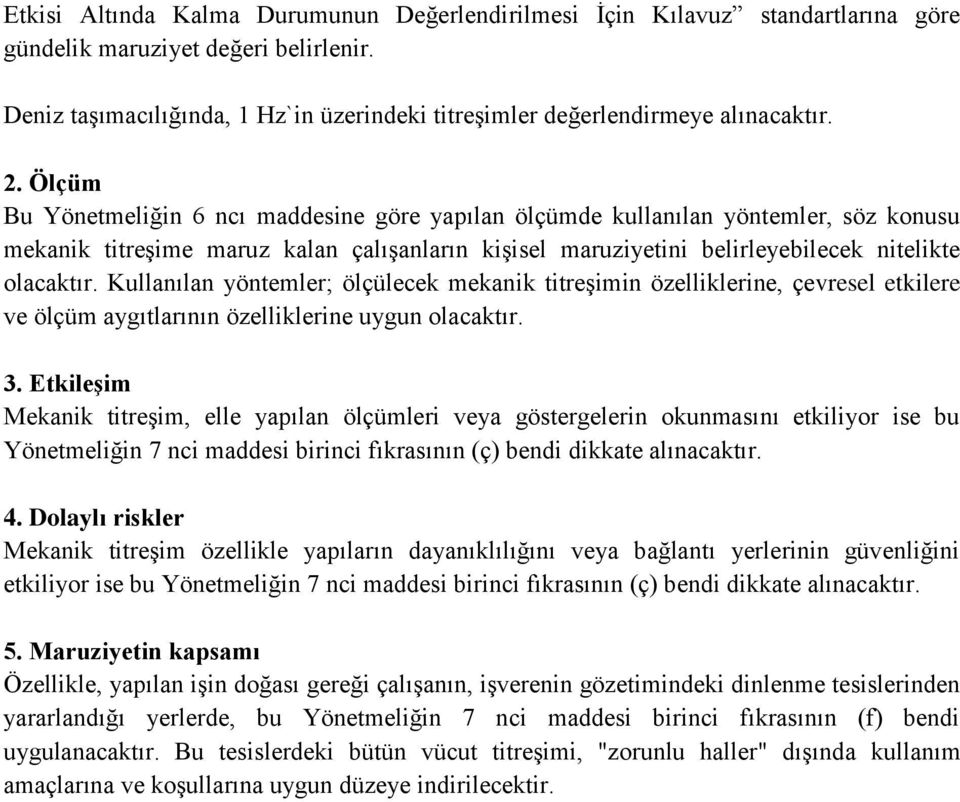 Etkisi Altında Kalma Durumunun Değerlendirilmesi İçin Kılavuz” standartlarına göre gündelik maruziyet değeri belirlenir.

Deniz taşımacılığında, 1 Hz`in üzerindeki titreşimler değerlendirmeye alınacaktır.

2. Ölçüm
Bu Yönetmeliğin 6 ncı maddesine göre yapılan ölçümde kullanılan yöntemler, söz konusu mekanik titreşime maruz kalan çalışanların kişisel maruziyetini belirleyebilecek nitelikte olacaktır. Kullanılan yöntemler; ölçülecek mekanik titreşimin özelliklerine, çevresel etkilere ve ölçüm aygıtlarının özelliklerine uygun olacaktır.

3. Etkileşim
Mekanik titreşim, elle yapılan ölçümleri veya göstergelerin okunmasını etkiliyor ise bu Yönetmeliğin 7 nci maddesi birinci fıkrasının (ç) bendi dikkate alınacaktır.

4. Dolaylı riskler
Mekanik titreşim özellikle yapıların dayanıklılığını veya bağlantı yerlerinin güvenliğini etkiliyor ise bu Yönetmeliğin 7 nci maddesi birinci fıkrasının (ç) bendi dikkate alınacaktır.

5. Maruziyetin kapsamı
Özellikle, yapılan işin doğası gereği çalışanın, işverenin gözetimindeki dinlenme tesislerinden yararlandığı yerlerde, bu Yönetmeliğin 7 nci maddesi birinci fıkrasının (f) bendi uygulanacaktır. Bu tesislerdeki bütün vücut titreşimi, "zorunlu haller" dışında kullanım amaçlarına ve koşullarına uygun düzeye indirilecektir.